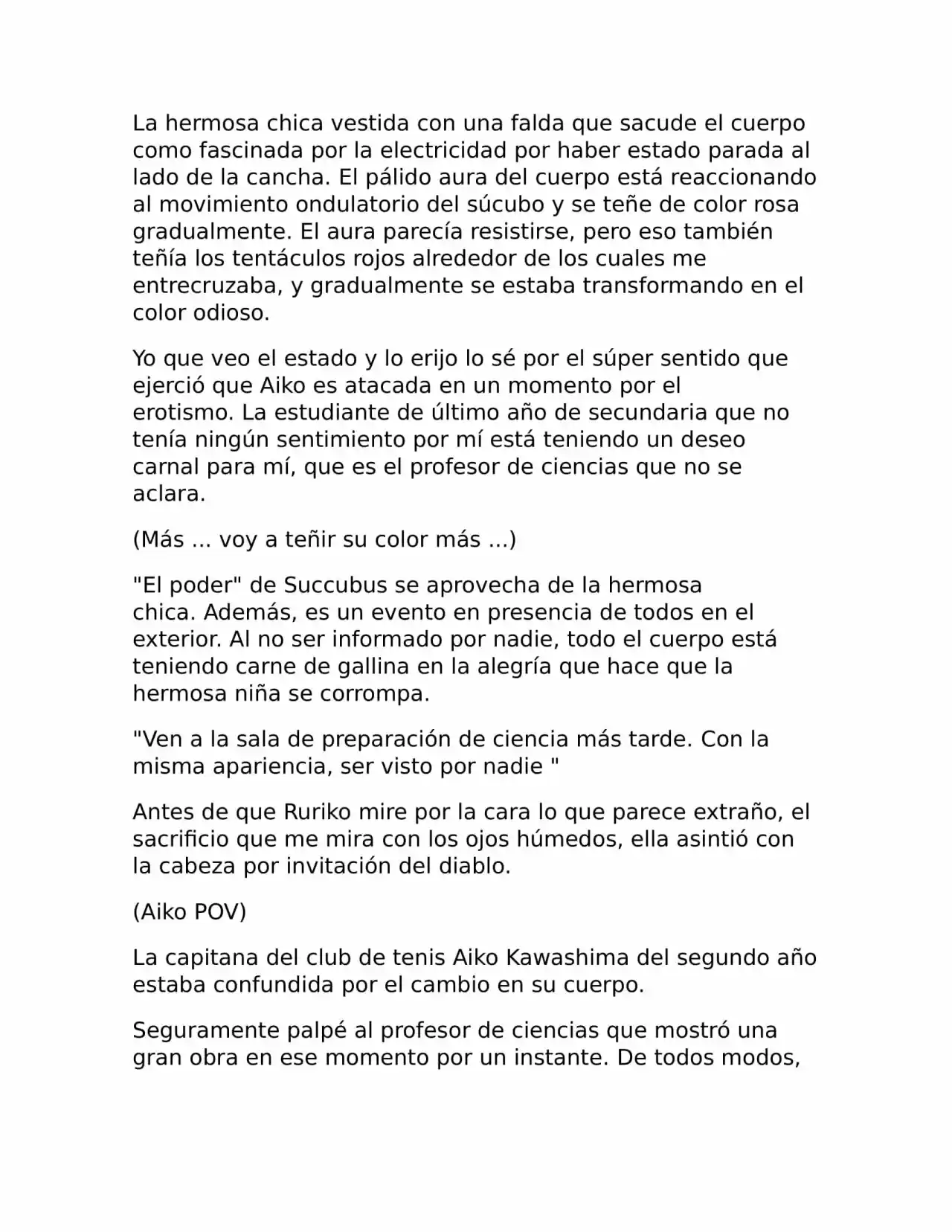 La hermosa chica vestida con una falda que sacude el cuerpo como fascinada por la electricidad por haber estado parada al lado de la cancha. El pálido aura del cuerpo está reaccionando al movimiento ondulatorio del súcubo y se teñe de color rosa gradualmente. El aura parecía resistirse, pero eso también teñía los tentáculos rojos alrededor de los cuales me entrecruzaba, y gradualmente se estaba transformando en el color odioso.

Yo que veo el estado y lo erijo lo sé por el súper sentido que ejerció que Aiko es atacada en un momento por el erotismo. La estudiante de último año de secundaria que no tenía ningún sentimiento por mí está teniendo un deseo carnal para mí, que es el profesor de ciencias que no se aclara.

(Más ... voy a teñir su color más ...)

"El poder" de Succubus se aprovecha de la hermosa chica. Además, es un evento en presencia de todos en el exterior. Al no ser informado por nadie, todo el cuerpo está teniendo carne de gallina en la alegría que hace que la hermosa niña se corrompa.

"Ven a la sala de preparación de ciencia más tarde. Con la misma apariencia, ser visto por nadie "

Antes de que Ruriko mire por la cara lo que parece extraño, el sacrificio que me mira con los ojos húmedos, ella asintió con la cabeza por invitación del diablo.

(Aiko POV)

La capitana del club de tenis Aiko Kawashima del segundo año estaba confundida por el cambio en su cuerpo.

Seguramente palpé al profesor de ciencias que mostró una gran obra en ese momento por un instante. De todos modos,